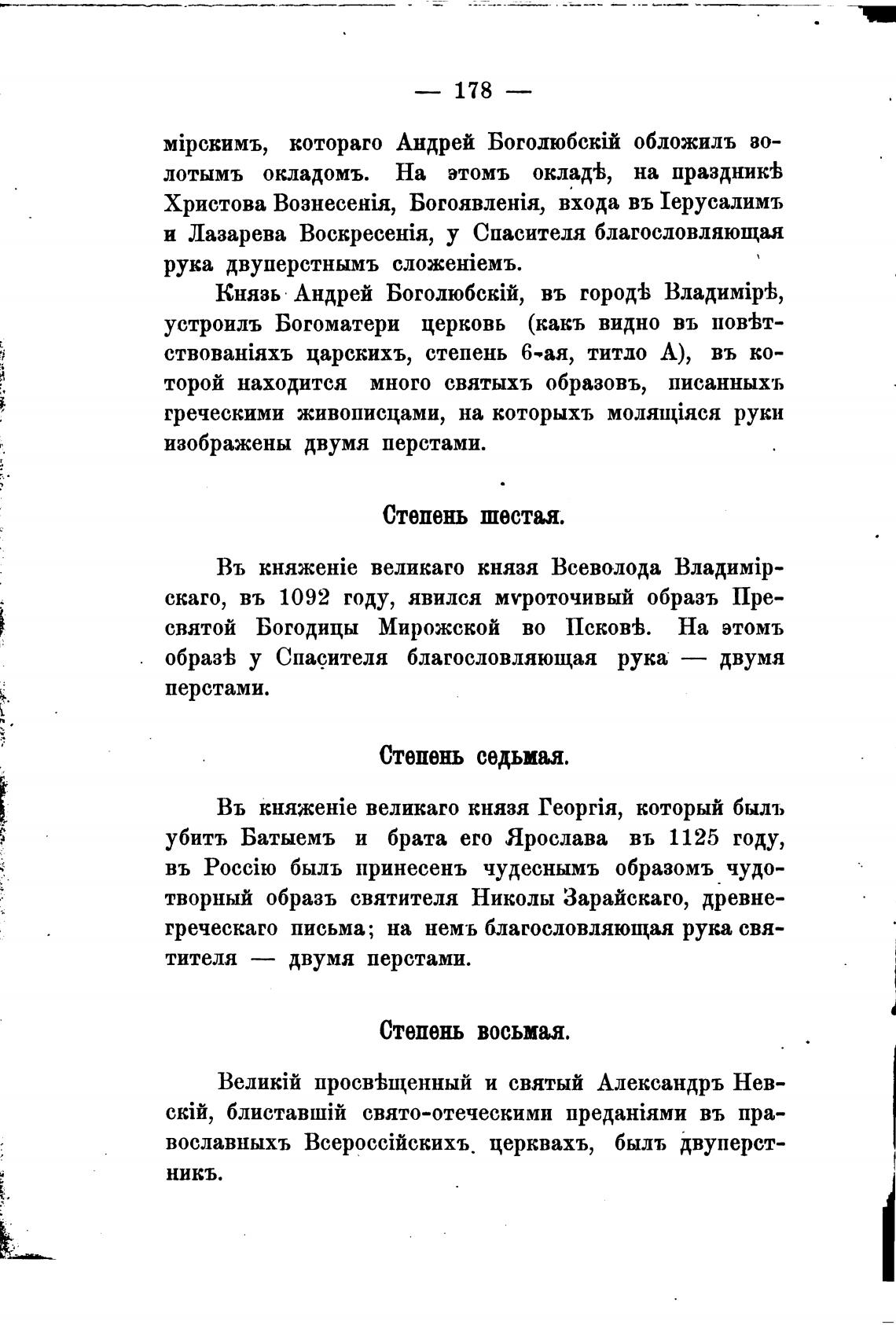 — 178 —

мірскимъ, котораго Андрей Боголюбскій обложилъ золотымъ окладомъ. На этомъ окладѣ, на праздникѣ Христова Вознесенія, Богоявленія, входа въ Іерусалимъ и Лазарева Воскресенія, у Спасителя благословляющая рука двуперстнымъ сложеніемъ.

Князь Андрей Боголюбскій, въ городѣ Владимірѣ, устроилъ Богоматери церковь (какъ видно въ повѣтствованіяхъ царскихъ, степень 6-ая, титло А), въ которой находится много святыхъ образовъ, писанныхъ греческими живописцами, на которыхъ молящіяся руки изображены двумя перстами.

Степень шестая.

Въ княженіе великаго князя Всеволода Владимірскаго, въ 1092 году, явился мѵроточивый образъ Пресвятой Богодицы Мирожской во Псковѣ. На этомъ образѣ у Спасителя благословляющая рука — двумя перстами.

Степень седьмая.

Въ княженіе великаго князя Георгія, который былъ убитъ Батыемъ и брата его Ярослава въ 1125 году, въ Россію былъ принесенъ чудеснымъ образомъ чудотворный образъ святителя Николы Зарайскаго, древнегреческаго письма; на немъ благословляющая рука святителя — двумя перстами.

Степень восьмая.

Великій просвѣщенный и святый Александръ Невскій, блиставшій свято-отеческими преданіями въ православныхъ Всероссійскихъ церквахъ, былъ двуперстникъ.